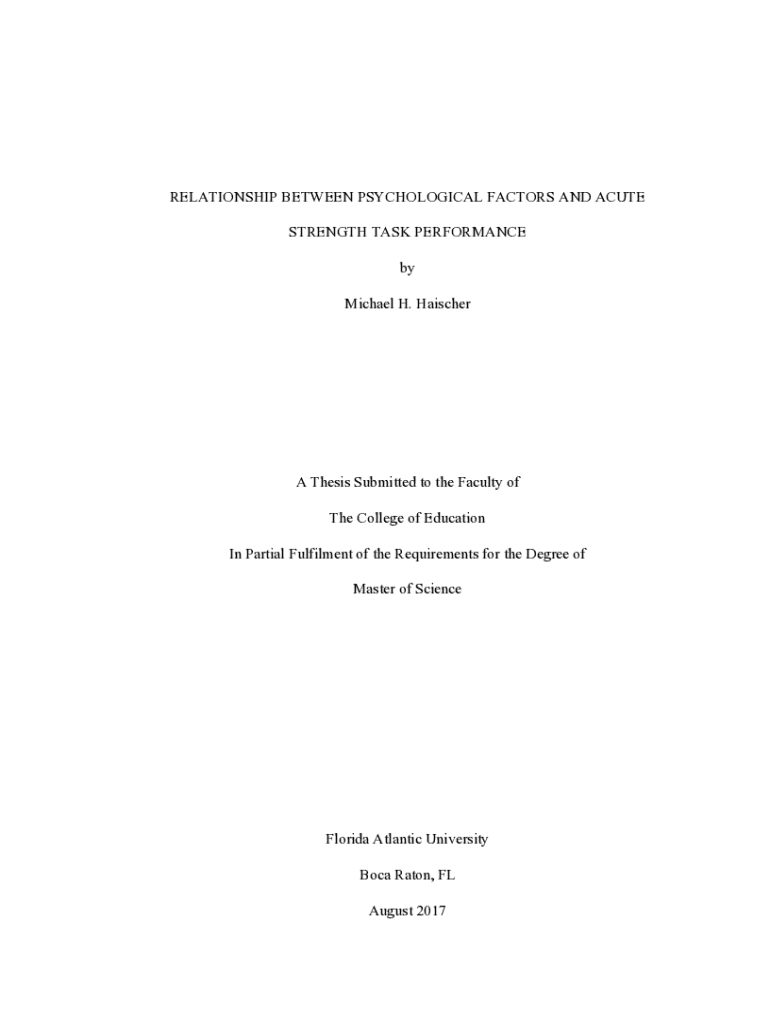 RELATIONSHIP BETWEEN PSYCHOLOGICAL FACTORS AND ACUTE STRENGTH TASK PERFORMANCE

by

Michael H. Haischer

A Thesis Submitted to the Faculty of

The College of Education

In Partial Fulfilment of the Requirements for the Degree of

Master of Science

Florida Atlantic University

Boca Raton, FL

August 2017